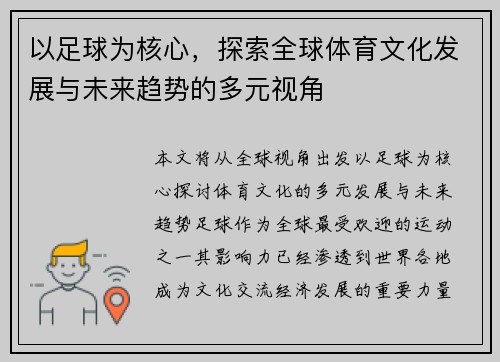 以足球为核心，探索全球体育文化发展与未来趋势的多元视角

本文将从全球视角出发以足球为核心探讨体育文化的多元发展与未来趋势足球作为全球最受欢迎的运动之一其影响力已经渗透到世界各地成为文化交流经济发展的重要力量